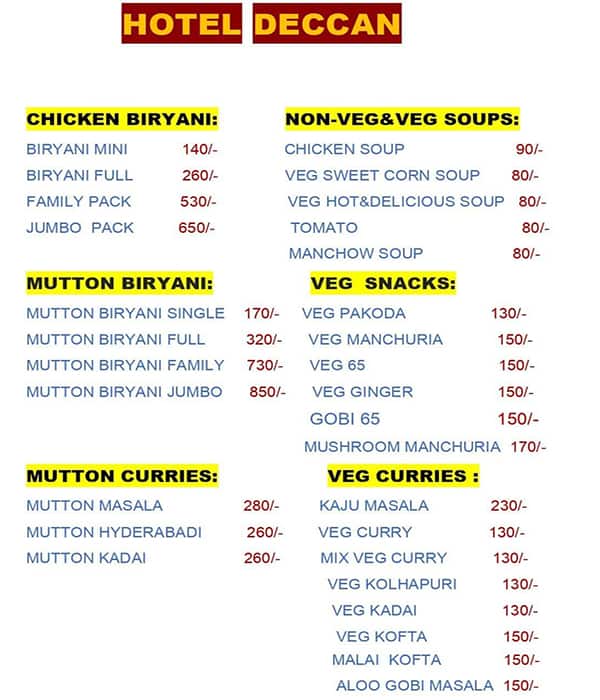 HOTEL DECCAN

CHICKEN BIRYANI:

BIRYANI MINI 140/-
BIRYANI FULL 260/-
FAMILY PACK 530/-
JUMBO PACK 650/-

MUTTON BIRYANI:

MUTTON BIRYANI SINGLE 170/-
MUTTON BIRYANI FULL 320/-
MUTTON BIRYANI FAMILY 730/-
MUTTON BIRYANI JUMBO 850/-

MUTTON CURRIES:

MUTTON MASALA 280/-
MUTTON HYDERABADI 260/-
MUTTON KADAI 260/-

NON-VEG&VEG SOUPS:

CHICKEN SOUP 90/-
VEG SWEET CORN SOUP 80/-
VEG HOT&DELICIOUS SOUP 80/-
TOMATO 80/-
MANCHOW SOUP 80/-

VEG SNACKS:

VEG PAKODA 130/-
VEG MANCHURIA 150/-
VEG 65 150/-
VEG GINGER 150/-
GOBI 65 150/-
MUSHROOM MANCHURIA 170/-

VEG CURRIES :

KAJU MASALA 230/-
VEG CURRY 130/-
MIX VEG CURRY 130/-
VEG KOLHAPURI 130/-
VEG KADAI 130/-
VEG KOFTA 150/-
MALAI KOFTA 150/-
ALOO GOBI MASALA 150/-